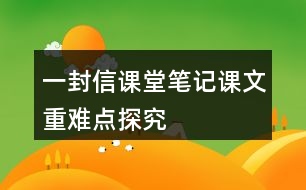 一封信课堂笔记课文重难点探究